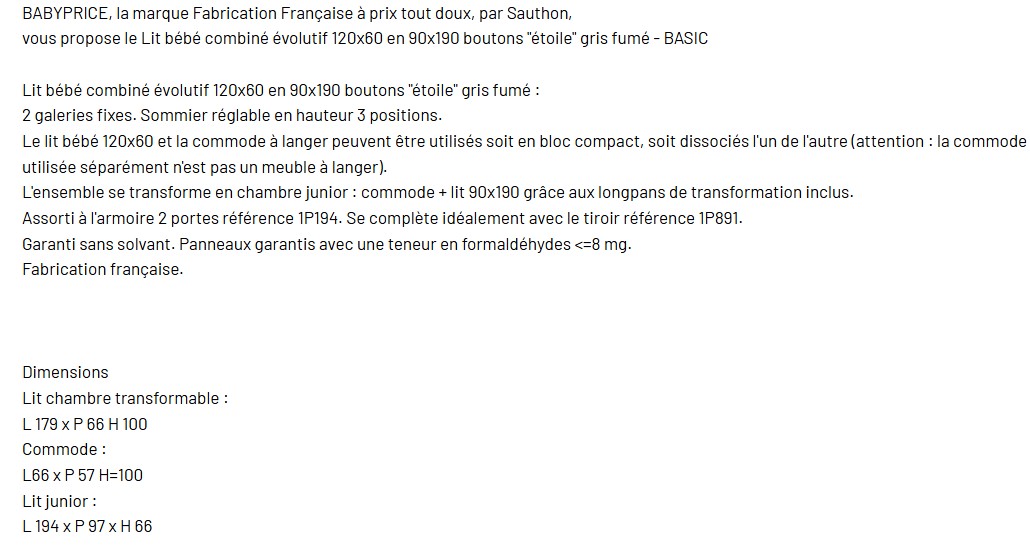 BABYPRICE, la marque Fabrication Française à prix tout doux, par Sauthon,
vous propose le Lit bébé combiné évolutif 120x60 en 90x190 boutons "étoile" gris fumé - BASIC

Lit bébé combiné évolutif 120x60 en 90x190 boutons "étoile" gris fumé :
2 galeries fixes. Sommier réglable en hauteur 3 positions.
Le lit bébé 120x60 et la commode à langer peuvent être utilisés soit en bloc compact, soit dissociés l'un de l'autre (attention : la commode utilisée séparément n'est pas un meuble à langer).
L'ensemble se transforme en chambre junior : commode + lit 90x190 grâce aux longpans de transformation inclus.
Assorti à l'armoire 2 portes référence 1P194. Se complète idéalement avec le tiroir référence 1P891.
Garanti sans solvant. Panneaux garantis avec une teneur en formaldéhydes <=8 mg.
Fabrication française.

Dimensions
Lit chambre transformable :
L 179 x P 66 H 100
Commode :
L66 x P 57 H=100
Lit junior :
L 194 x P 97 x H 66